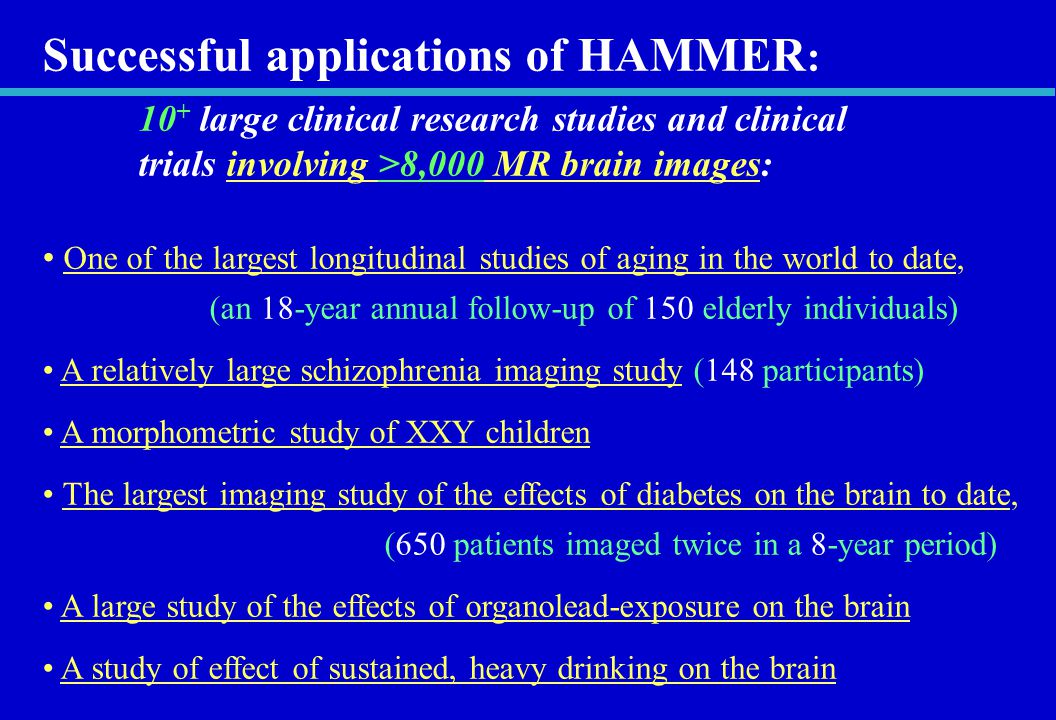 Successful applications of HAMMER:

$10^+$ large clinical research studies and clinical trials involving >8,000 MR brain images:

• One of the largest longitudinal studies of aging in the world to date, (an 18-year annual follow-up of 150 elderly individuals)

• A relatively large schizophrenia imaging study (148 participants)

• A morphometric study of XXY children

• The largest imaging study of the effects of diabetes on the brain to date, (650 patients imaged twice in a 8-year period)

• A large study of the effects of organolead-exposure on the brain

• A study of effect of sustained, heavy drinking on the brain